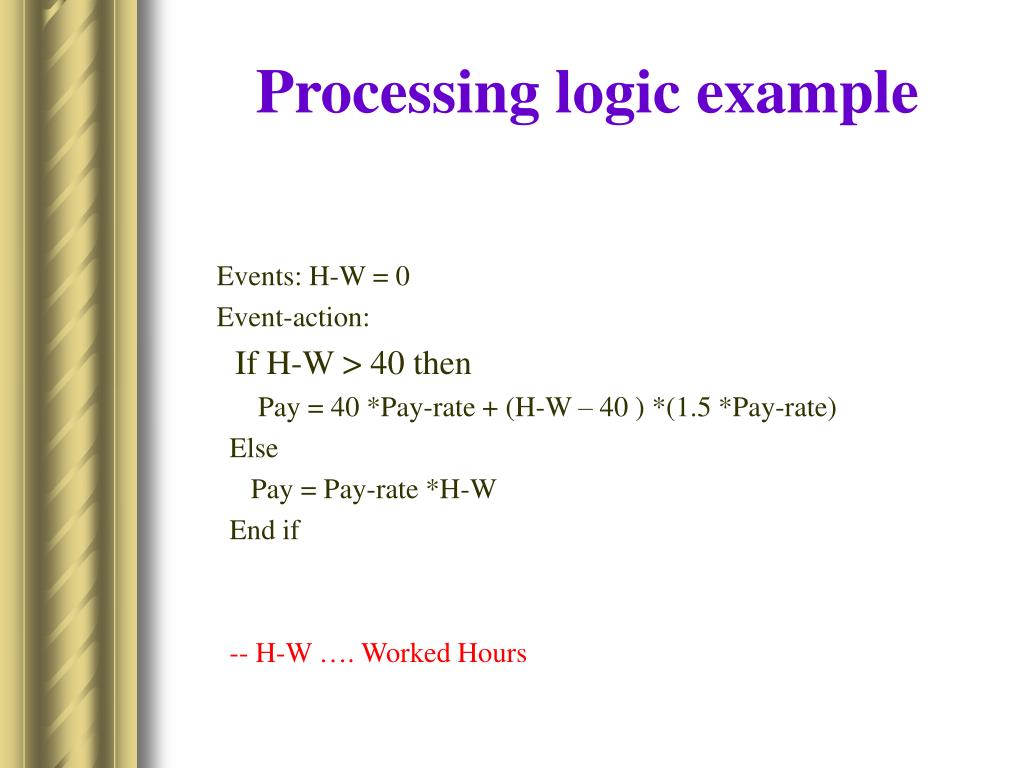 Processing logic example

Events: H-W = 0
Event-action:
If H-W > 40 then
Pay = 40 *Pay-rate + (H-W – 40 ) *(1.5 *Pay-rate)
Else
Pay = Pay-rate *H-W
End if

-- H-W …. Worked Hours